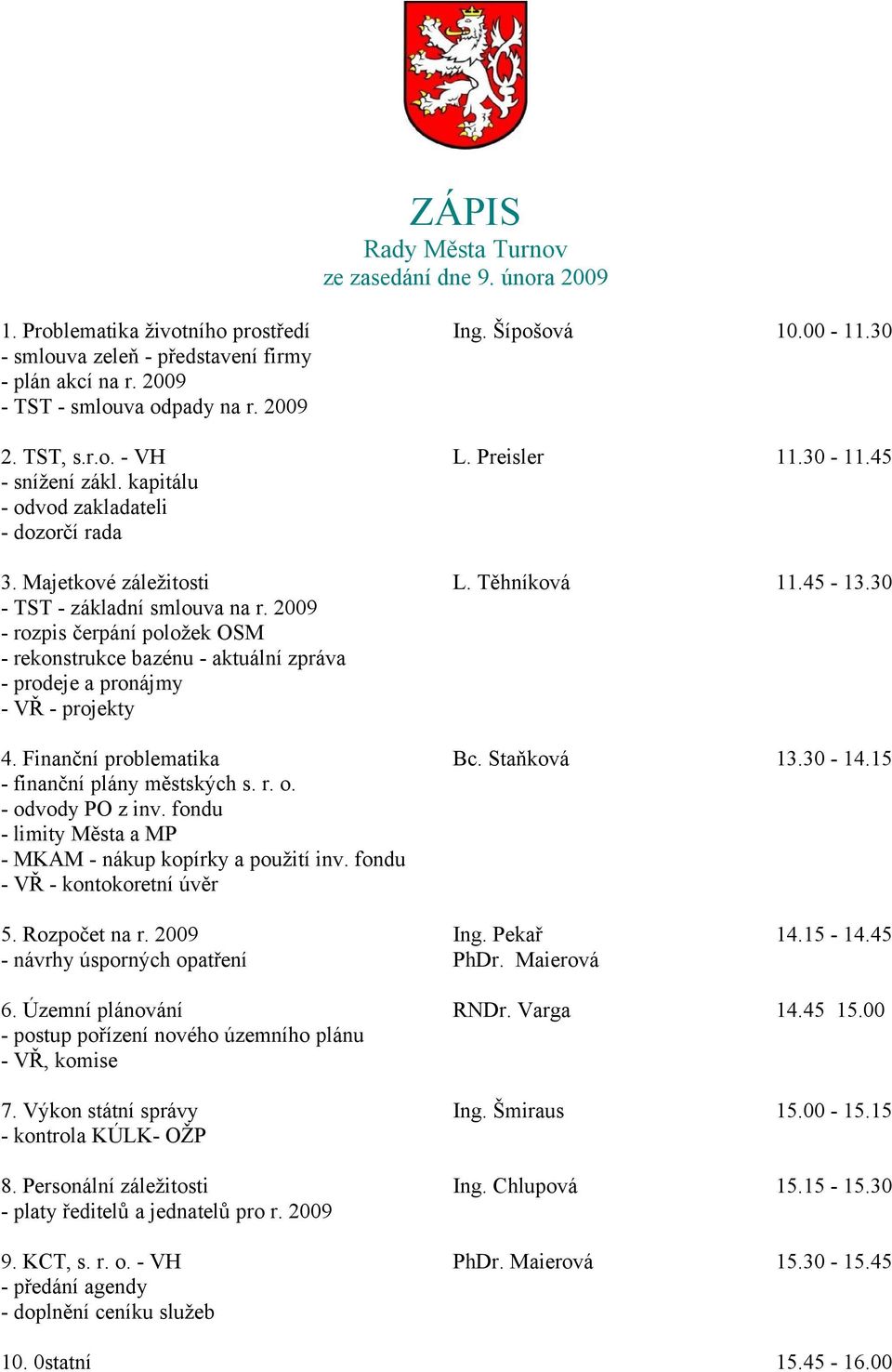 ZÁPIS
Rady Města Turnov
ze zasedání dne 9. února 2009

1. Problematika životního prostředí Ing. Šípošová 10.00 - 11.30
- smlouva zeleň - představení firmy
- plán akcí na r. 2009
- TST - smlouva odpady na r. 2009

2. TST, s.r.o. - VH L. Preisler 11.30 - 11.45
- snížení zákl. kapitálu
- odvod zakladateli
- dozorčí rada

3. Majetkové záležitosti L. Těhníková 11.45 - 13.30
- TST - základní smlouva na r. 2009
- rozpis čerpání položek OSM
- rekonstrukce bazénu - aktuální zpráva
- prodeje a pronájmy
- VŘ - projekty

4. Finanční problematika Bc. Staňková 13.30 - 14.15
- finanční plány městských s. r. o.
- odvody PO z inv. fondu
- limity Města a MP
- MKAM - nákup kopírky a použití inv. fondu
- VŘ - kontokoretní úvěr

5. Rozpočet na r. 2009 Ing. Pekař 14.15 - 14.45
- návrhy úsporných opatření PhDr. Maierová

6. Územní plánování RNDr. Varga 14.45 15.00
- postup pořízení nového územního plánu
- VŘ, komise

7. Výkon státní správy Ing. Šmiraus 15.00 - 15.15
- kontrola KÚLK- OŽP

8. Personální záležitosti Ing. Chlupová 15.15 - 15.30
- platy ředitelů a jednatelů pro r. 2009

9. KCT, s. r. o. - VH PhDr. Maierová 15.30 - 15.45
- předání agendy
- doplnění ceníku služeb

10. 0statní 15.45 - 16.00